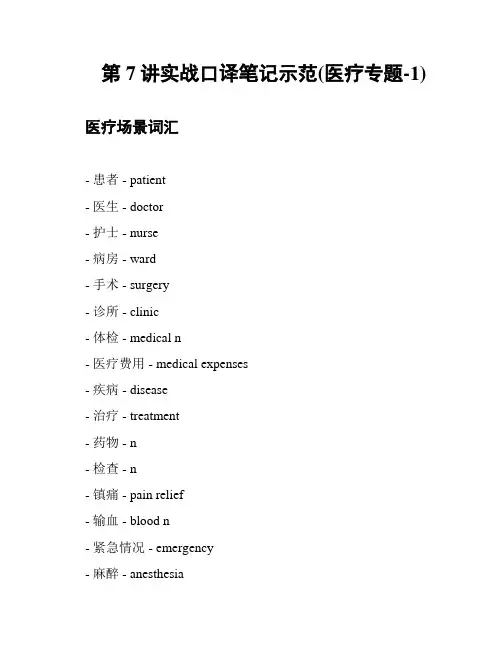 第 7 讲实战口译笔记示范(医疗专题-1)

医疗场景词汇

- 患者 - patient
- 医生 - doctor
- 护士 - nurse
- 病房 - ward
- 手术 - surgery
- 诊所 - clinic
- 体检 - medical n
- 医疗费用 - medical expenses
- 疾病 - disease
- 治疗 - treatment
- 药物 - n
- 检查 - n
- 镇痛 - pain relief
- 输血 - blood n
- 紧急情况 - emergency
- 麻醉 - anesthesia